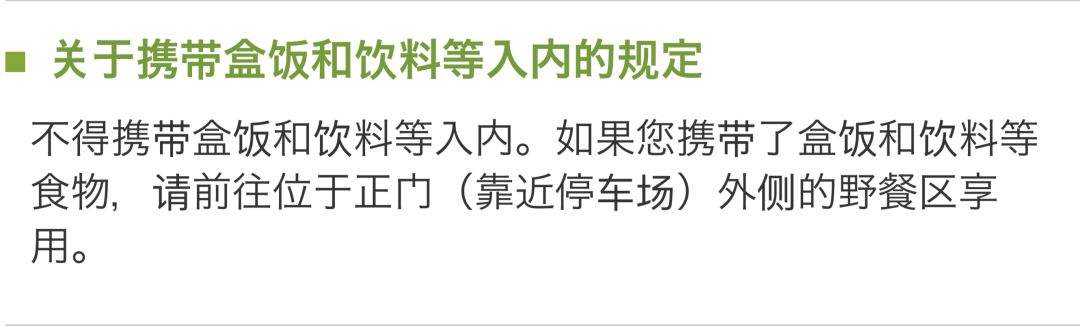 ■ 关于携带盒饭和饮料等入内的规定

不得携带盒饭和饮料等入内。如果您携带了盒饭和饮料等食物，请前往位于正门（靠近停车场）外侧的野餐区享用。